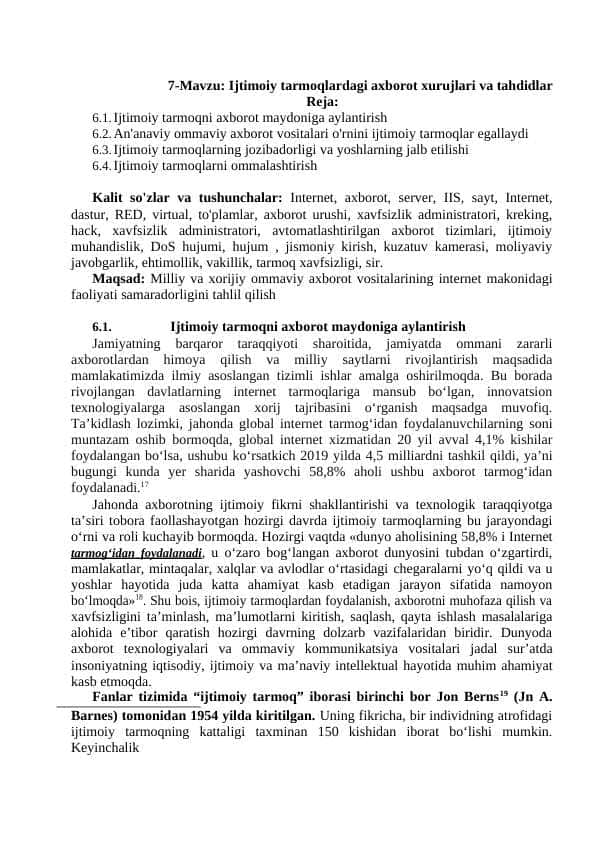 7-Mavzu: Ijtimoiy tarmoqlardagi axborot xurujlari va tahdidlar
Reja:

6.1. Ijtimoiy tarmoqni axborot maydoniga aylantirish
6.2. An'anaviy ommaviy axborot vositalari o'rnini ijtimoiy tarmoqlar egallaydi
6.3. Ijtimoiy tarmoqlarning jozibadorligi va yoshlarning jalb etilishi
6.4. Ijtimoiy tarmoqlarni ommalashtirish

Kalit so'zlar va tushunchalar: Internet, axborot, server, IIS, sayt, Internet, dastur, RED, virtual, to'plamlar, axborot urushi, xavfsizlik administratori, kreking, hack, xavfsizlik administratori, avtomatlashtirilgan axborot tizimlari, ijtimoiy muhandislik, DoS hujumi, hujum , jismoniy kirish, kuzatuv kamerasi, moliyaviy javobgarlik, ehtimollik, vakillik, tarmoq xavfsizligi, sir.

Maqsad: Milliy va xorijiy ommaviy axborot vositalarining internet makonidagi faoliyati samaradorligini tahlil qilish

6.1. Ijtimoiy tarmoqni axborot maydoniga aylantirish

Jamiyatning barqaror taraqqiyoti sharoitida, jamiyatda ommani zararli axborotlardan himoya qilish va milliy saytlarni rivojlantirish maqsadida mamlakatimizda ilmiy asoslangan tizimli ishlar amalga oshirilmoqda. Bu borada rivojlangan davlatlarning internet tarmoqlariga mansub bo‘lgan, innovatsion texnologiyalarga asoslangan xorij tajribasini o‘rganish maqsadga muvofiq. Ta’kidlash lozimki, jahonda global internet tarmog‘idan foydalanuvchilarning soni muntazam oshib bormoqda, global internet xizmatidan 20 yil avval 4,1% kishilar foydalangan bo‘lsa, ushubu ko‘rsatkich 2019 yilda 4,5 milliardni tashkil qildi, ya’ni bugungi kunda yer sharida yashovchi 58,8% aholi ushbu axborot tarmog‘idan foydalanadi.$^{17}$

Jahonda axborotning ijtimoiy fikrni shakllantirishi va texnologik taraqqiyotga ta’siri tobora faollashayotgan hozirgi davrda ijtimoiy tarmoqlarning bu jarayondagi o‘rni va roli kuchayib bormoqda. Hozirgi vaqtda «dunyo aholisining 58,8% i Internet tarmog‘idan foydalanadi, u o‘zaro bog‘langan axborot dunyosini tubdan o‘zgartirdi, mamlakatlar, mintaqalar, xalqlar va avlodlar o‘rtasidagi chegaralarni yo‘q qildi va u yoshlar hayotida juda katta ahamiyat kasb etadigan jarayon sifatida namoyon bo‘lmoqda»$^{18}$. Shu bois, ijtimoiy tarmoqlardan foydalanish, axborotni muhofaza qilish va xavfsizligini ta’minlash, ma’lumotlarni kiritish, saqlash, qayta ishlash masalalariga alohida e’tibor qaratish hozirgi davrning dolzarb vazifalaridan biridir. Dunyoda axborot texnologiyalari va ommaviy kommunikatsiya vositalari jadal sur’atda insoniyatning iqtisodiy, ijtimoiy va ma’naviy intellektual hayotida muhim ahamiyat kasb etmoqda.

Fanlar tizimida “ijtimoiy tarmoq” iborasi birinchi bor Jon Berns$^{19}$ (Jn A. Barnes) tomonidan 1954 yilda kiritilgan. Uning fikricha, bir individning atrofidagi ijtimoiy tarmoqning kattaligi taxminan 150 kishidan iborat bo‘lishi mumkin. Keyinchalik